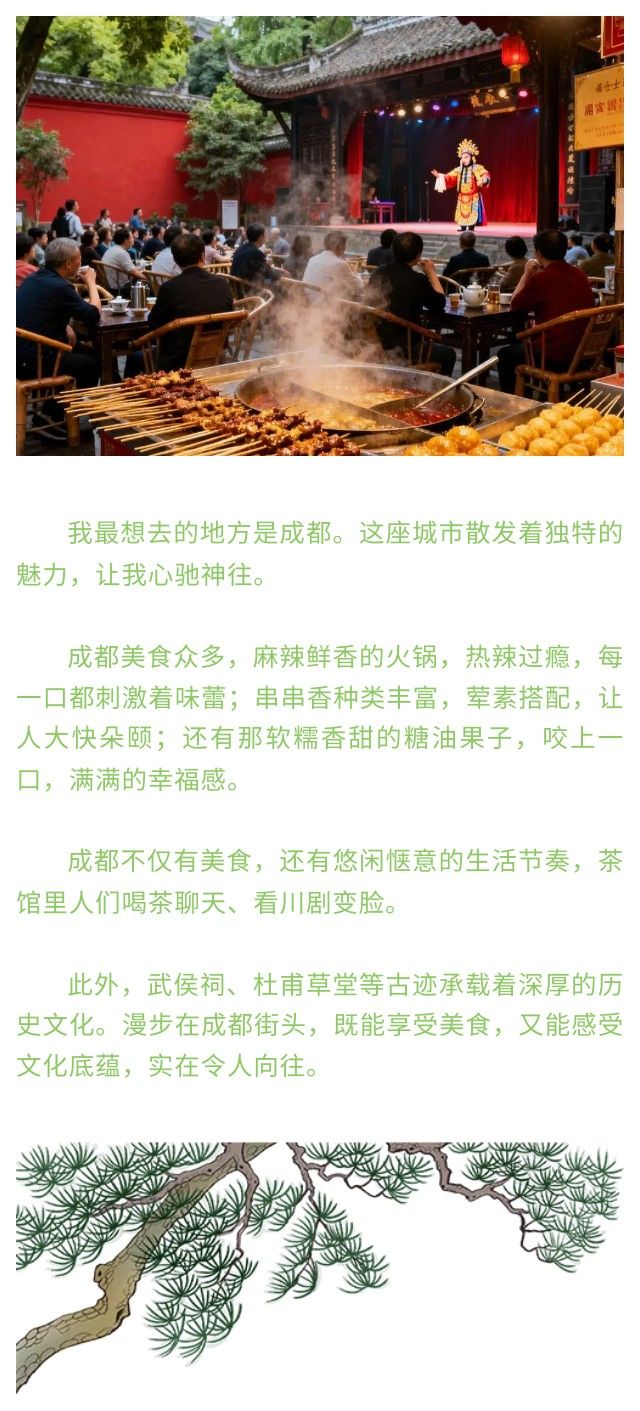 我最想去的地方是成都。这座城市散发着独特的魅力，让我心驰神往。

成都美食众多，麻辣鲜香的火锅，热辣过瘾，每一口都刺激着味蕾；串串香种类丰富，荤素搭配，让人大快朵颐；还有那软糯香甜的糖油果子，咬上一口，满满的幸福感。

成都不仅有美食，还有悠闲惬意的生活节奏，茶馆里人们喝茶聊天、看川剧变脸。

此外，武侯祠、杜甫草堂等古迹承载着深厚的历史文化。漫步在成都街头，既能享受美食，又能感受文化底蕴，实在令人向往。